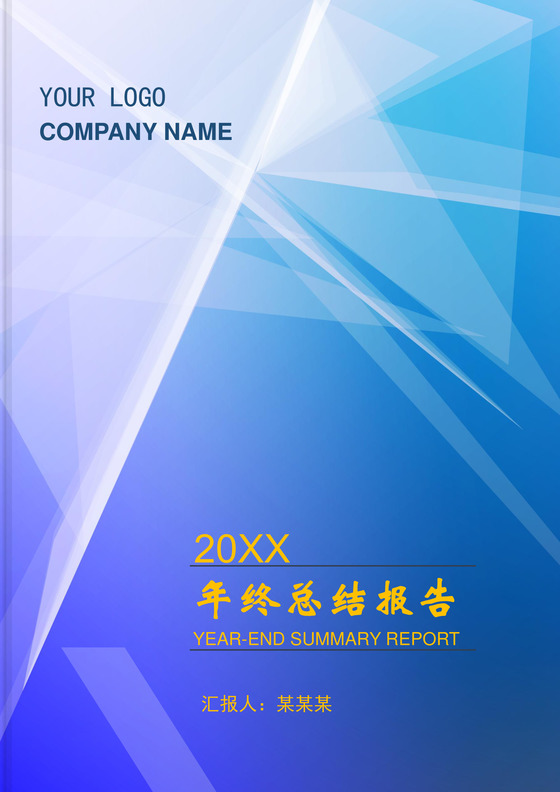 YOUR LOGO
COMPANY NAME

20XX
年终总结报告
YEAR-END SUMMARY REPORT

汇报人：某某某